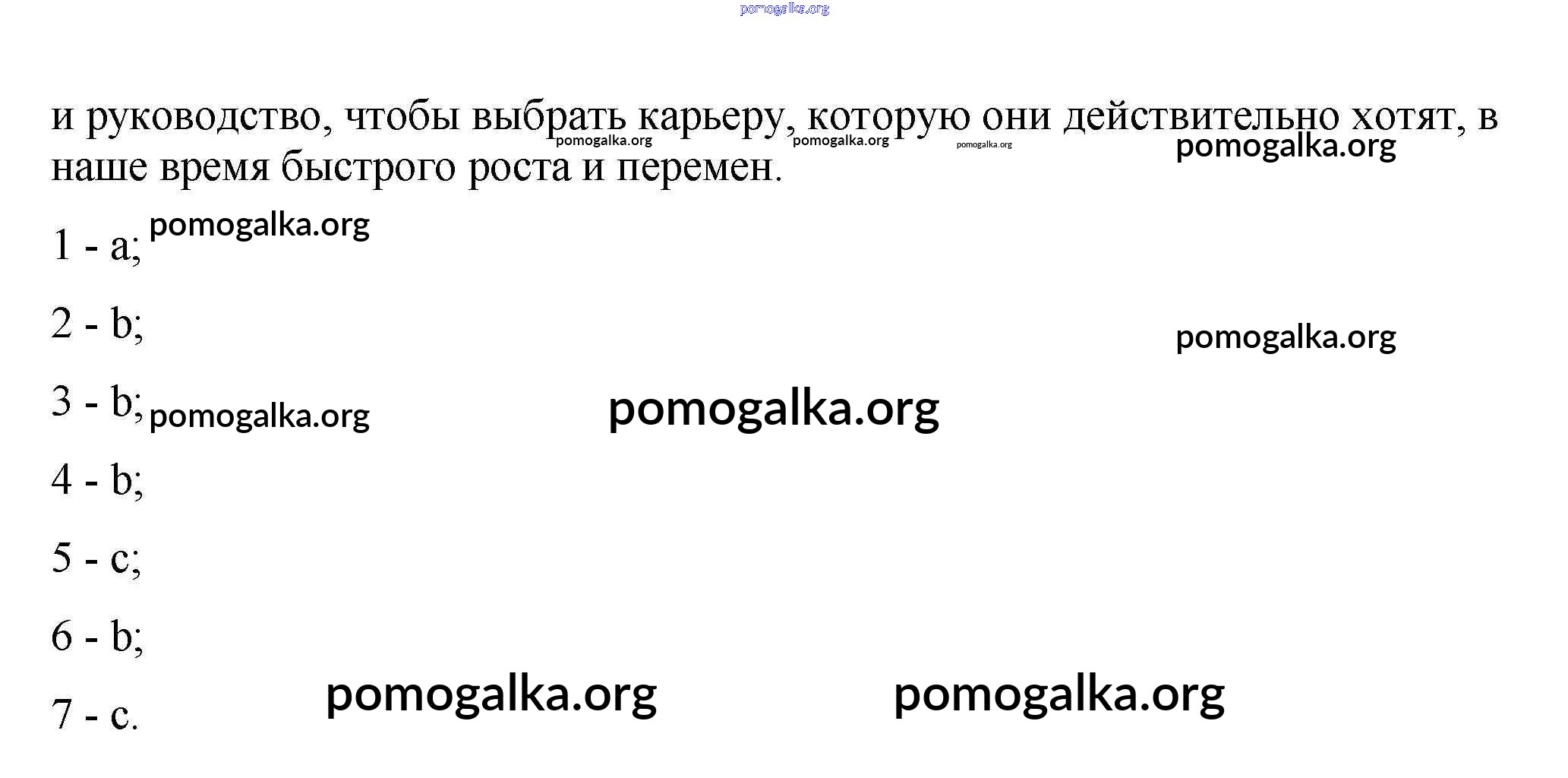 и руководство, чтобы выбрать карьеру, которую они действительно хотят, в наше время быстрого роста и перемен.

1 - a;

2 - b;

3 - b;

4 - b;

5 - c;

6 - b;

7 - c.

pomogalka.org